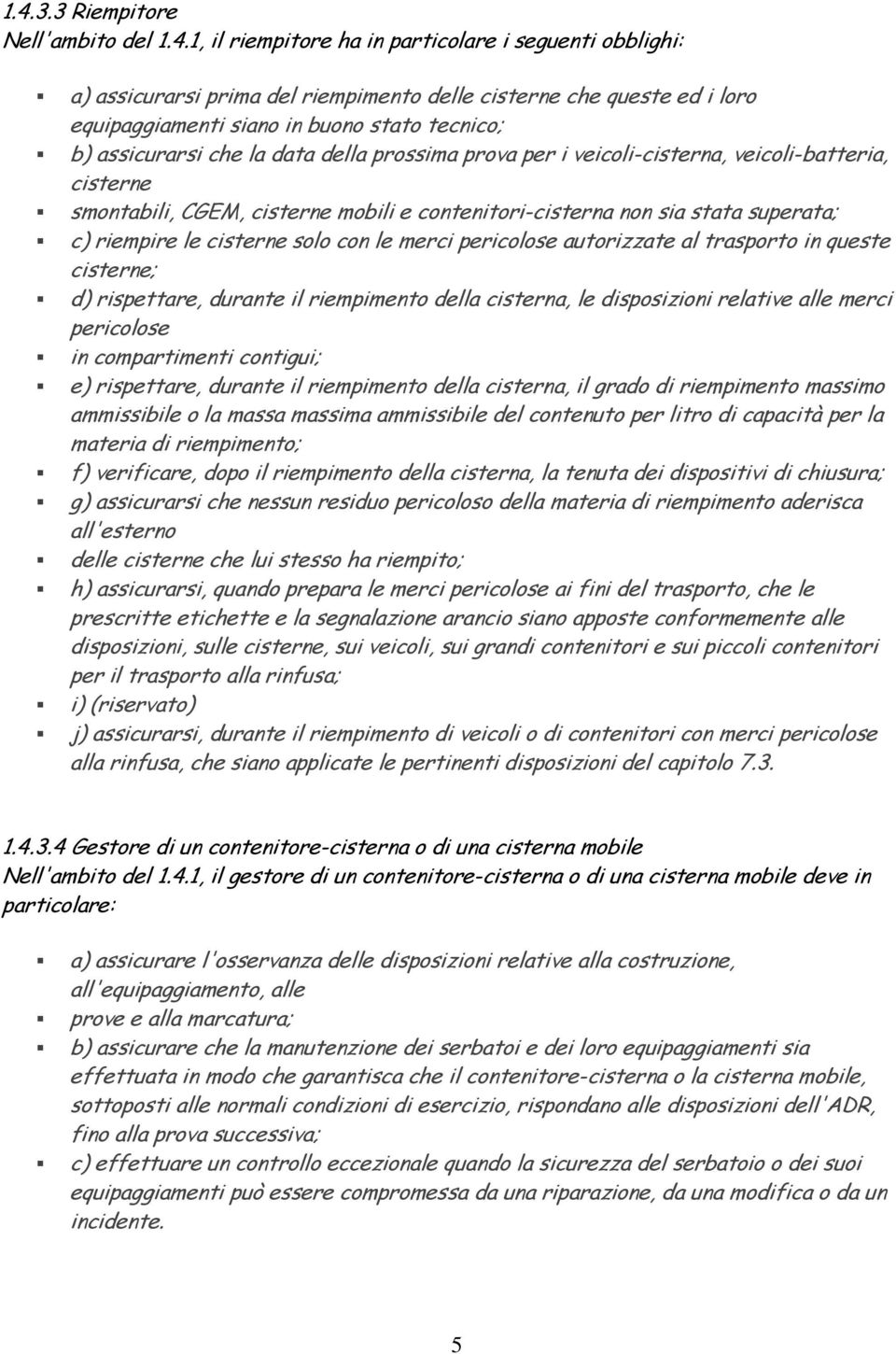 1.4.3.3 Riempitore
Nell'ambito del 1.4.1, il riempitore ha in particolare i seguenti obblighi:

a) assicurarsi prima del riempimento delle cisterne che queste ed i loro equipaggiamenti siano in buono stato tecnico;

b) assicurarsi che la data della prossima prova per i veicoli-cisterna, veicoli-batteria, cisterne

smontabili, CGEM, cisterne mobili e contenitori-cisterna non sia stata superata;

c) riempire le cisterne solo con le merci pericolose autorizzate al trasporto in queste cisterne;

d) rispettare, durante il riempimento della cisterna, le disposizioni relative alle merci pericolose

in compartimenti contigui;

e) rispettare, durante il riempimento della cisterna, il grado di riempimento massimo ammissibile o la massa massima ammissibile del contenuto per litro di capacità per la materia di riempimento;

f) verificare, dopo il riempimento della cisterna, la tenuta dei dispositivi di chiusura;

g) assicurarsi che nessun residuo pericoloso della materia di riempimento aderisca all'esterno

delle cisterne che lui stesso ha riempito;

h) assicurarsi, quando prepara le merci pericolose ai fini del trasporto, che le prescritte etichette e la segnalazione arancio siano apposte conformemente alle disposizioni, sulle cisterne, sui veicoli, sui grandi contenitori e sui piccoli contenitori per il trasporto alla rinfusa;

i) (riservato)

j) assicurarsi, durante il riempimento di veicoli o di contenitori con merci pericolose alla rinfusa, che siano applicate le pertinenti disposizioni del capitolo 7.3.

1.4.3.4 Gestore di un contenitore-cisterna o di una cisterna mobile
Nell'ambito del 1.4.1, il gestore di un contenitore-cisterna o di una cisterna mobile deve in particolare:

a) assicurare l'osservanza delle disposizioni relative alla costruzione, all'equipaggiamento, alle

prove e alla marcatura;

b) assicurare che la manutenzione dei serbatoi e dei loro equipaggiamenti sia effettuata in modo che garantisca che il contenitore-cisterna o la cisterna mobile, sottoposti alle normali condizioni di esercizio, rispondano alle disposizioni dell'ADR, fino alla prova successiva;

c) effettuare un controllo eccezionale quando la sicurezza del serbatoio o dei suoi equipaggiamenti può essere compromessa da una riparazione, da una modifica o da un incidente.

5